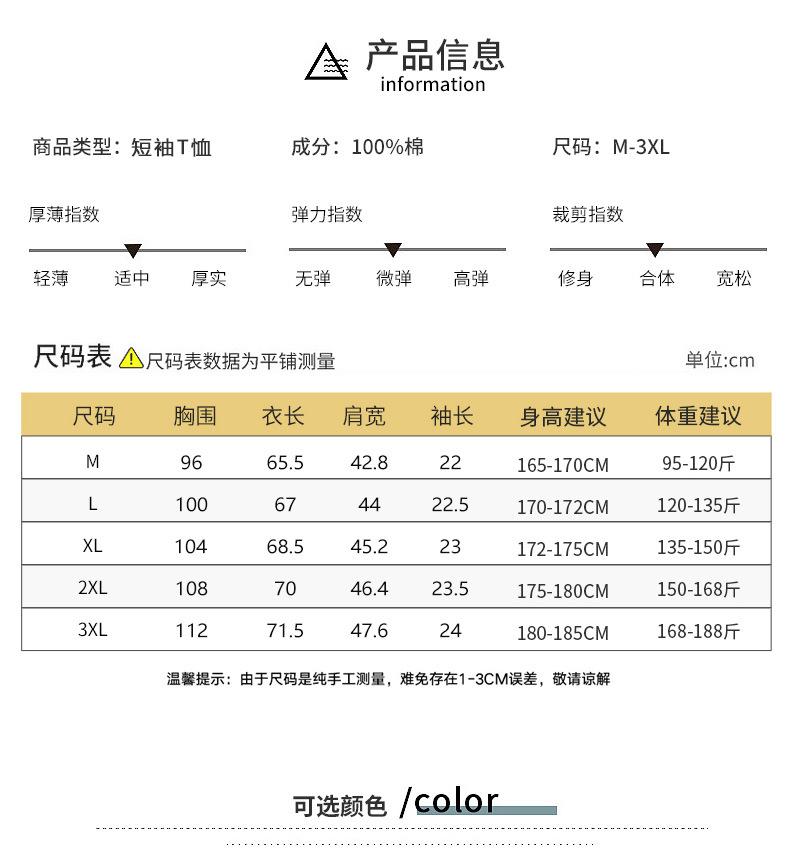 产品信息
information

商品类型：短袖T恤
成分：100%棉
尺码：M-3XL

厚薄指数
轻薄 适中 厚实

弹力指数
无弹 微弹 高弹

裁剪指数
修身 合体 宽松

尺码表 尺码表数据为平铺测量
单位:cm

| 尺码 | 胸围 | 衣长 | 肩宽 | 袖长 | 身高建议 | 体重建议 |
|---|---|---|---|---|---|---|
| M | 96 | 65.5 | 42.8 | 22 | 165-170CM | 95-120斤 |
| L | 100 | 67 | 44 | 22.5 | 170-172CM | 120-135斤 |
| XL | 104 | 68.5 | 45.2 | 23 | 172-175CM | 135-150斤 |
| 2XL | 108 | 70 | 46.4 | 23.5 | 175-180CM | 150-168斤 |
| 3XL | 112 | 71.5 | 47.6 | 24 | 180-185CM | 168-188斤 |

温馨提示：由于尺码是纯手工测量，难免存在1-3CM误差，敬请谅解

可选颜色 /color